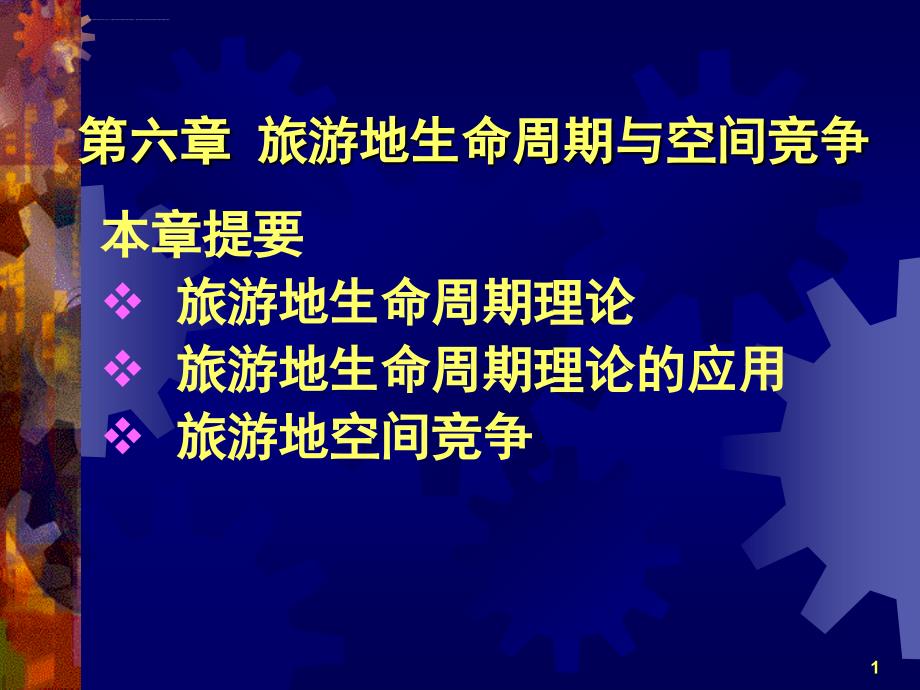 第六章 旅游地生命周期与空间竞争

本章提要

❖ 旅游地生命周期理论

❖ 旅游地生命周期理论的应用

❖ 旅游地空间竞争

1